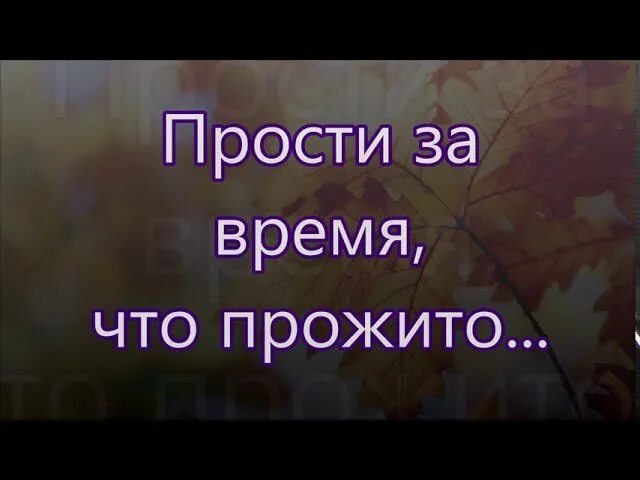 Прости за время, что прожито...